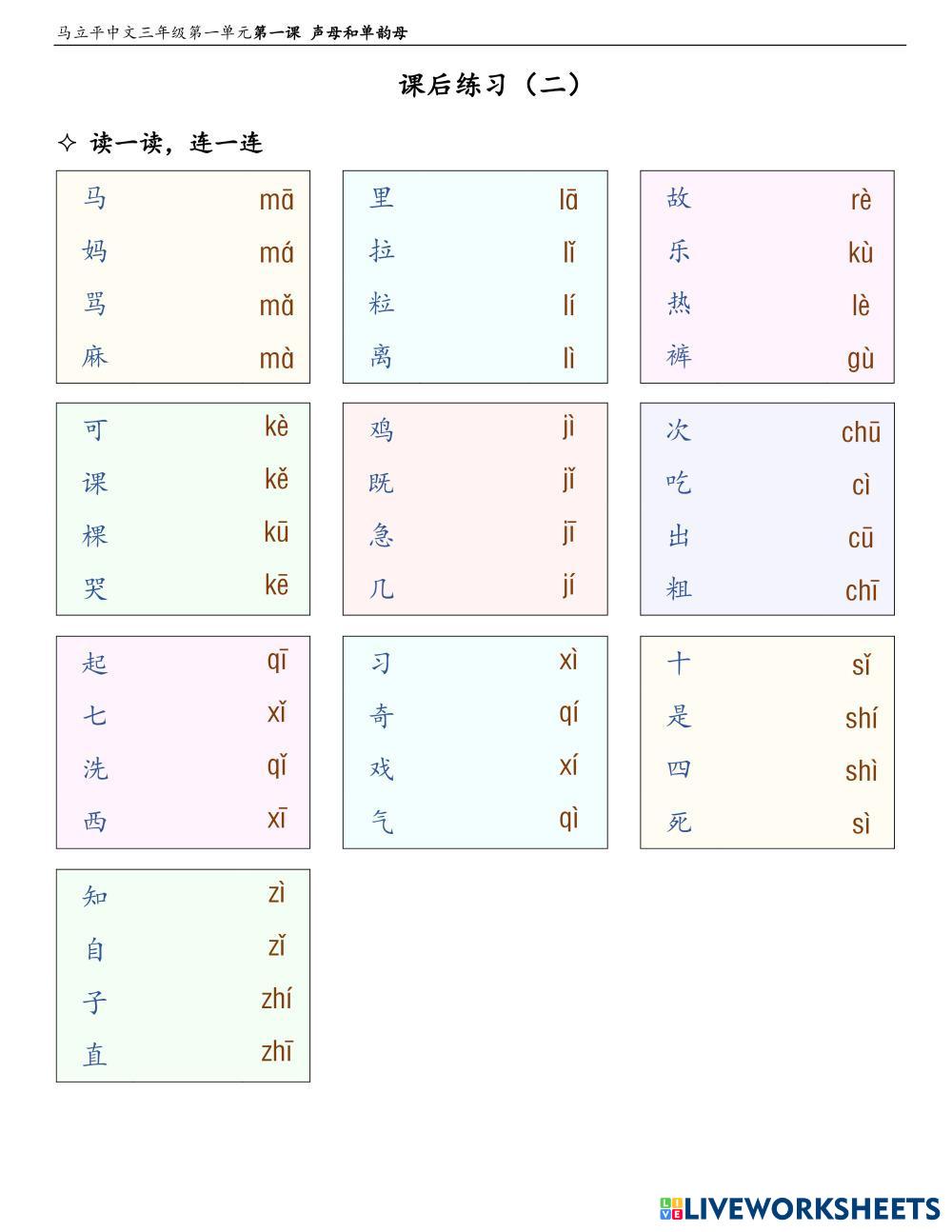 马立平中文三年级第一单元第一课 声母和单韵母

课后练习（二）

✧ 读一读，连一连

马 mā
妈 má
骂 mǎ
麻 mà

里 lā
拉 lǐ
粒 lí
离 lì

故 rè
乐 kù
热 lè
裤 gù

可 kè
课 kě
棵 kū
哭 kē

鸡 jì
既 jǐ
急 jī
几 jí

次 chū
吃 cì
出 cū
粗 chī

起 qī
七 xǐ
洗 qǐ
西 xī

习 xì
奇 qí
戏 xí
气 qì

十 sǐ
是 shí
四 shì
死 sì

知 zì
自 zǐ
子 zhí
直 zhī

LIVEWORKSHEETS